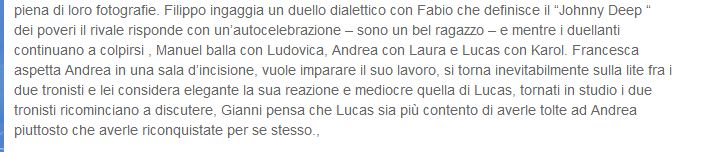 piena di loro fotografie. Filippo ingaggia un duello dialettico con Fabio che definisce il “Johnny Deep “ dei poveri il rivale risponde con un’autocelebrazione – sono un bel ragazzo – e mentre i duellanti continuano a colpirsi , Manuel balla con Ludovica, Andrea con Laura e Lucas con Karol. Francesca aspetta Andrea in una sala d’incisione, vuole imparare il suo lavoro, si torna inevitabilmente sulla lite fra i due tronisti e lei considera elegante la sua reazione e mediocre quella di Lucas, tornati in studio i due tronisti ricominciano a discutere, Gianni pensa che Lucas sia più contento di averle tolte ad Andrea piuttosto che averle riconquistate per se stesso.,